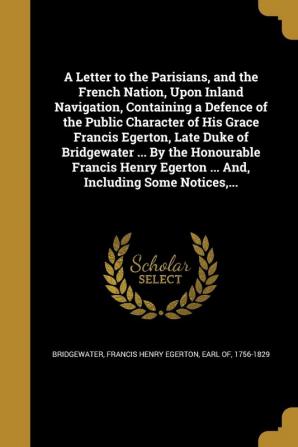 A Letter to the Parisians, and the French Nation, Upon Inland Navigation, Containing a Defence of the Public Character of His Grace Francis Egerton, Late Duke of Bridgewater ... By the Honourable Francis Henry Egerton ... And, Including Some Notices,...

Scholar SELECT

BRIDGEWATER, FRANCIS HENRY EGERTON, EARL OF, 1756-1829